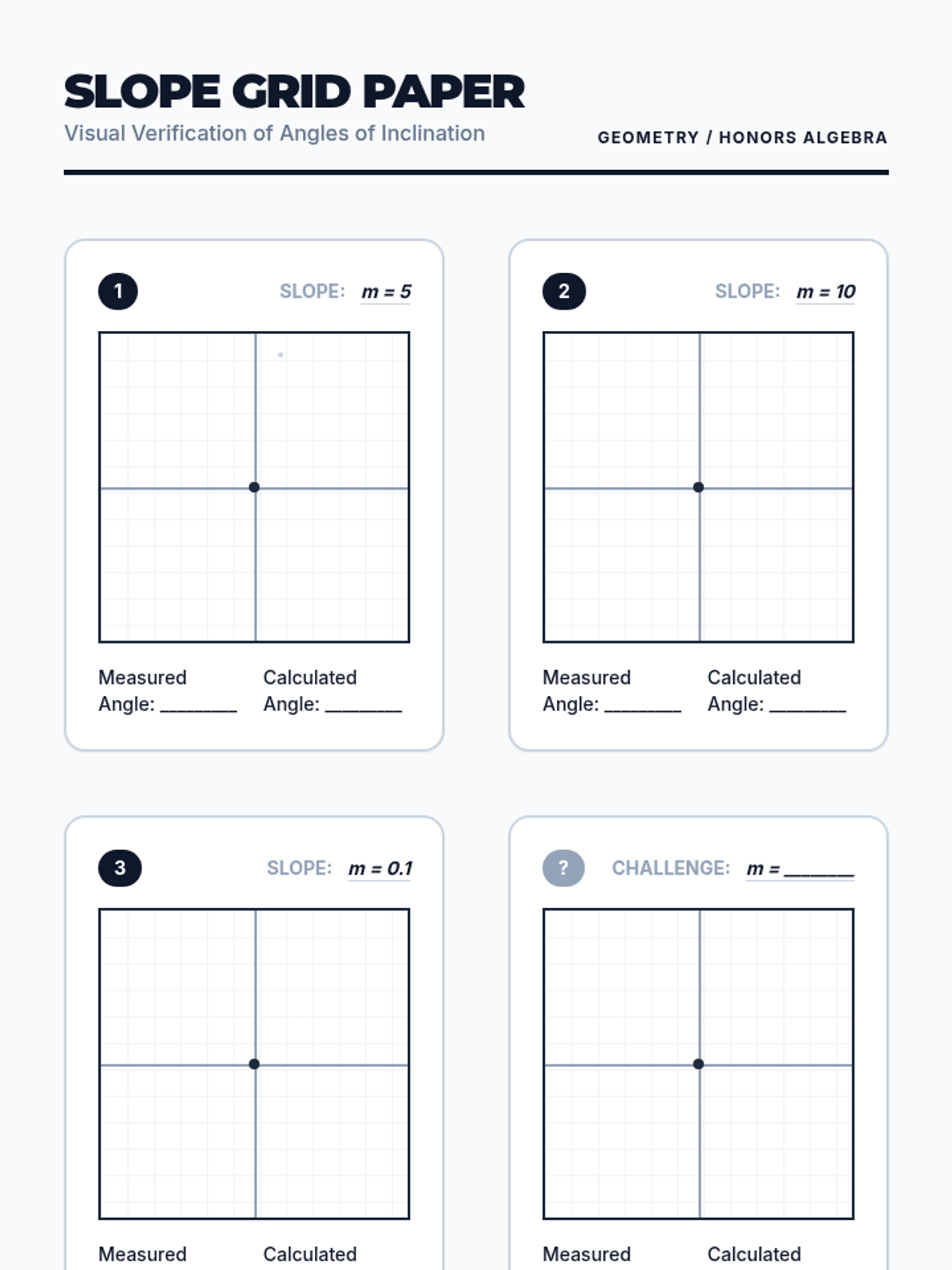 SLOPE GRID PAPER

Visual Verification of Angles of Inclination

GEOMETRY / HONORS ALGEBRA

1

SLOPE: $m = 5$

Measured Angle: ____

Calculated Angle: ____

2

SLOPE: $m = 10$

Measured Angle: ____

Calculated Angle: ____

3

SLOPE: $m = 0.1$

Measured

Calculated

?

CHALLENGE: $m =$ ____

Measured

Calculated